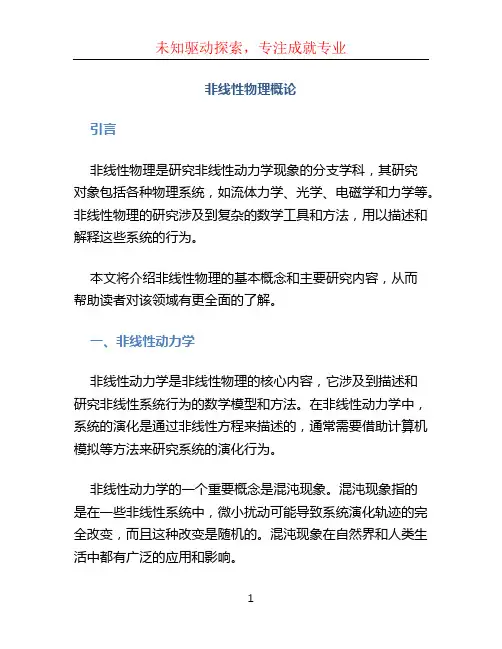 未知驱动探索，专注成就专业

非线性物理概论

引言

非线性物理是研究非线性动力学现象的分支学科，其研究对象包括各种物理系统，如流体力学、光学、电磁学和力学等。非线性物理的研究涉及到复杂的数学工具和方法，用以描述和解释这些系统的行为。

本文将介绍非线性物理的基本概念和主要研究内容，从而帮助读者对该领域有更全面的了解。

一、非线性动力学

非线性动力学是非线性物理的核心内容，它涉及到描述和研究非线性系统行为的数学模型和方法。在非线性动力学中，系统的演化是通过非线性方程来描述的，通常需要借助计算机模拟等方法来研究系统的演化行为。

非线性动力学的一个重要概念是混沌现象。混沌现象指的是在一些非线性系统中，微小扰动可能导致系统演化轨迹的完全改变，而且这种改变是随机的。混沌现象在自然界和人类生活中都有广泛的应用和影响。

1